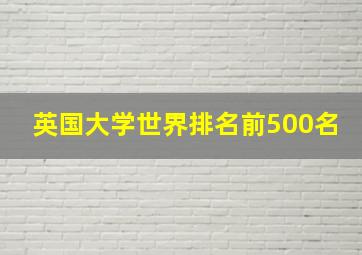 英国大学世界排名前500名